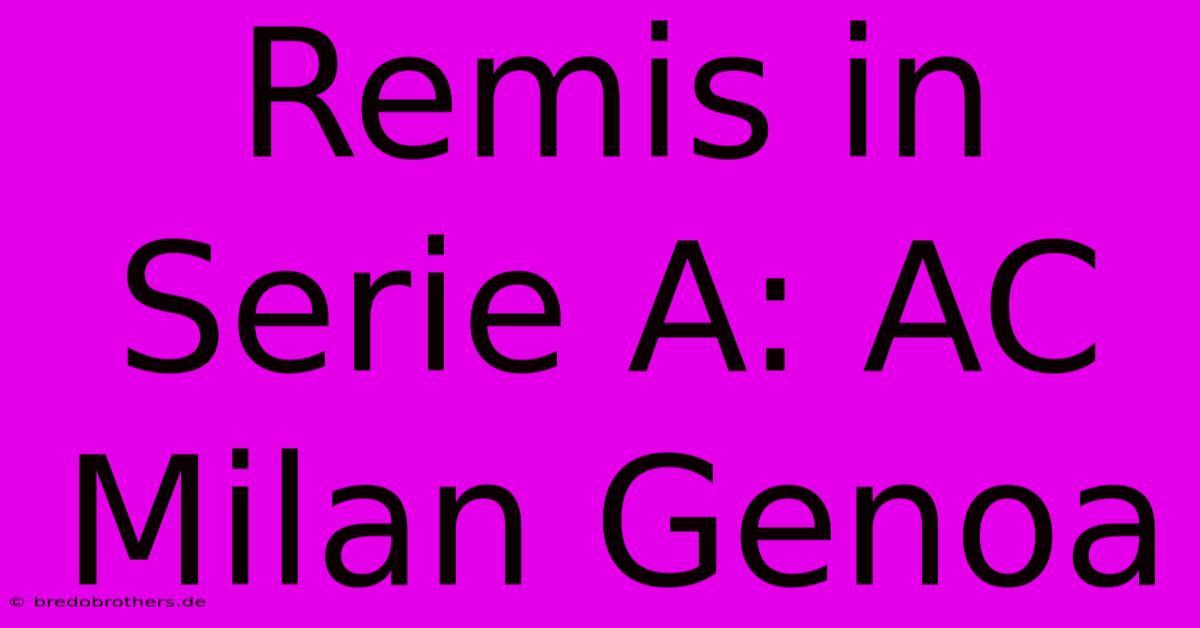 Remis in Serie A: AC Milan Genoa

© bredobrothers.de